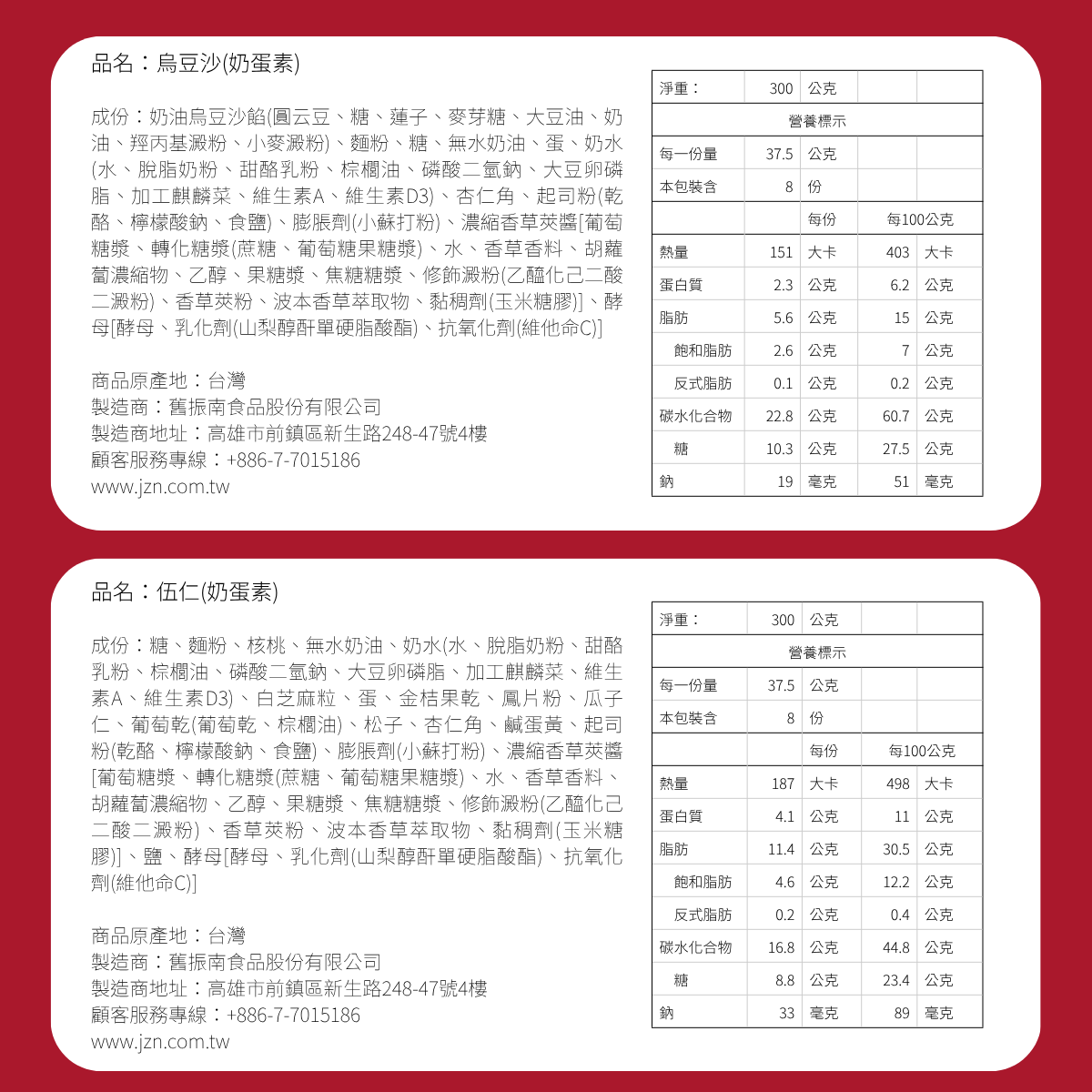 品名：烏豆沙(奶蛋素)

成份：奶油烏豆沙餡(圓云豆、糖、蓮子、麥芽糖、大豆油、奶油、羥丙基澱粉、小麥澱粉)、麵粉、糖、無水奶油、蛋、奶水(水、脫脂奶粉、甜酪乳粉、棕櫚油、磷酸二氫鈉、大豆卵磷脂、加工麒麟菜、維生素A、維生素D3)、杏仁角、起司粉(乾酪、檸檬酸鈉、食鹽)、膨脹劑(小蘇打粉)、濃縮香草莢醬[葡萄糖漿、轉化糖漿(蔗糖、葡萄糖果糖漿)、水、香草香料、胡蘿蔔濃縮物、乙醇、果糖漿、焦糖糖漿、修飾澱粉(乙醯化己二酸二澱粉)、香草莢粉、波本香草萃取物、黏稠劑(玉米糖膠)]、酵母[酵母、乳化劑(山梨醇酐單硬脂酸酯)、抗氧化劑(維他命C)]

商品原產地：台灣
製造商：舊振南食品股份有限公司
製造商地址：高雄市前鎮區新生路248-47號4樓
顧客服務專線：+886-7-7015186
www.jzn.com.tw

| 淨重： | 300 | 公克 | | |
|---|---|---|---|---|
| 營養標示 | | | | |
| 每一份量 | 37.5 | 公克 | | |
| 本包裝含 | 8 | 份 | | |
| | | 每份 | 每100公克 | |
| 熱量 | 151 | 大卡 | 403 | 大卡 |
| 蛋白質 | 2.3 | 公克 | 6.2 | 公克 |
| 脂肪 | 5.6 | 公克 | 15 | 公克 |
| 飽和脂肪 | 2.6 | 公克 | 7 | 公克 |
| 反式脂肪 | 0.1 | 公克 | 0.2 | 公克 |
| 碳水化合物 | 22.8 | 公克 | 60.7 | 公克 |
| 糖 | 10.3 | 公克 | 27.5 | 公克 |
| 鈉 | 19 | 毫克 | 51 | 毫克 |

品名：伍仁(奶蛋素)

成份：糖、麵粉、核桃、無水奶油、奶水(水、脫脂奶粉、甜酪乳粉、棕櫚油、磷酸二氫鈉、大豆卵磷脂、加工麒麟菜、維生素A、維生素D3)、白芝麻粒、蛋、金桔果乾、鳳片粉、瓜子仁、葡萄乾(葡萄乾、棕櫚油)、松子、杏仁角、鹹蛋黃、起司粉(乾酪、檸檬酸鈉、食鹽)、膨脹劑(小蘇打粉)、濃縮香草莢醬[葡萄糖漿、轉化糖漿(蔗糖、葡萄糖果糖漿)、水、香草香料、胡蘿蔔濃縮物、乙醇、果糖漿、焦糖糖漿、修飾澱粉(乙醯化己二酸二澱粉)、香草莢粉、波本香草萃取物、黏稠劑(玉米糖膠)]、鹽、酵母[酵母、乳化劑(山梨醇酐單硬脂酸酯)、抗氧化劑(維他命C)]

商品原產地：台灣
製造商：舊振南食品股份有限公司
製造商地址：高雄市前鎮區新生路248-47號4樓
顧客服務專線：+886-7-7015186
www.jzn.com.tw

| 淨重： | 300 | 公克 | | |
|---|---|---|---|---|
| 營養標示 | | | | |
| 每一份量 | 37.5 | 公克 | | |
| 本包裝含 | 8 | 份 | | |
| | | 每份 | 每100公克 | |
| 熱量 | 187 | 大卡 | 498 | 大卡 |
| 蛋白質 | 4.1 | 公克 | 11 | 公克 |
| 脂肪 | 11.4 | 公克 | 30.5 | 公克 |
| 飽和脂肪 | 4.6 | 公克 | 12.2 | 公克 |
| 反式脂肪 | 0.2 | 公克 | 0.4 | 公克 |
| 碳水化合物 | 16.8 | 公克 | 44.8 | 公克 |
| 糖 | 8.8 | 公克 | 23.4 | 公克 |
| 鈉 | 33 | 毫克 | 89 | 毫克 |